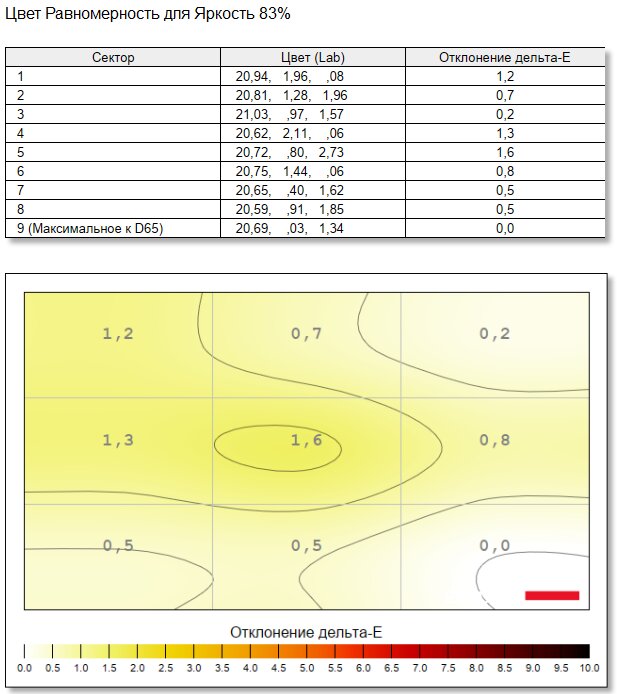 Цвет Равномерность для Яркость 83%

| Сектор | Цвет (Lab) | Отклонение дельта-E |
|---|---|---|
| 1 | 20,94, 1,96, ,08 | 1,2 |
| 2 | 20,81, 1,28, 1,96 | 0,7 |
| 3 | 21,03, ,97, 1,57 | 0,2 |
| 4 | 20,62, 2,11, ,06 | 1,3 |
| 5 | 20,72, ,80, 2,73 | 1,6 |
| 6 | 20,75, 1,44, ,06 | 0,8 |
| 7 | 20,65, ,40, 1,62 | 0,5 |
| 8 | 20,59, ,91, 1,85 | 0,5 |
| 9 (Максимальное к D65) | 20,69, ,03, 1,34 | 0,0 |

1,2
0,7
0,2
1,3
1,6
0,8
0,5
0,5
0,0

Отклонение дельта-E

0.0 0.5 1.0 1.5 2.0 2.5 3.0 3.5 4.0 4.5 5.0 5.5 6.0 6.5 7.0 7.5 8.0 8.5 9.0 9.5 10.0